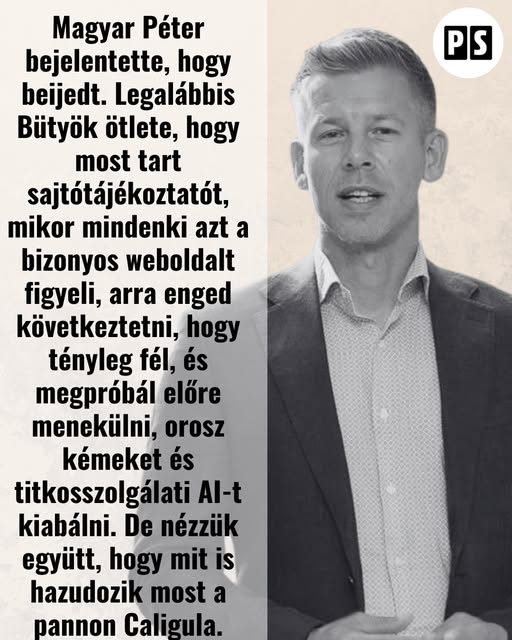 Magyar Péter bejelentette, hogy beijedt. Legalábbis Bütyök ötlete, hogy most tart sajtótájékoztatót, mikor mindenki azt a bizonyos weboldalt figyeli, arra enged következtetni, hogy tényleg fél, és megpróbál előre menekülni, orosz kémeket és titkosszolgálati AI-t kiabálni. De nézzük együtt, hogy mit is hazudozik most a pannon Caligula.

PS